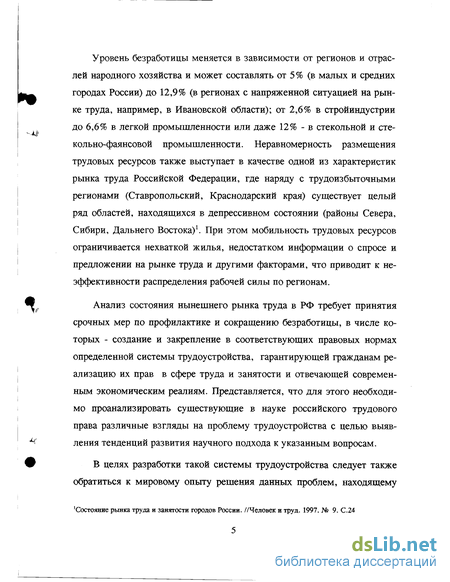 Уровень безработицы меняется в зависимости от регионов и отраслей народного хозяйства и может составлять от 5% (в малых и средних городах России) до 12,9% (в регионах с напряженной ситуацией на рынке труда, например, в Ивановской области); от 2,6% в стройиндустрии до 6,6% в легкой промышленности или даже 12% - в стекольной и стекольно-фаянсовой промышленности. Неравномерность размещения трудовых ресурсов также выступает в качестве одной из характеристик рынка труда Российской Федерации, где наряду с трудоизбыточными регионами (Ставропольский, Краснодарский края) существует целый ряд областей, находящихся в депрессивном состоянии (районы Севера, Сибири, Дальнего Востока)$^1$. При этом мобильность трудовых ресурсов ограничивается нехваткой жилья, недостатком информации о спросе и предложении на рынке труда и другими факторами, что приводит к неэффективности распределения рабочей силы по регионам.

Анализ состояния нынешнего рынка труда в РФ требует принятия срочных мер по профилактике и сокращению безработицы, в числе которых - создание и закрепление в соответствующих правовых нормах определенной системы трудоустройства, гарантирующей гражданам реализацию их прав в сфере труда и занятости и отвечающей современным экономическим реалиям. Представляется, что для этого необходимо проанализировать существующие в науке российского трудового права различные взгляды на проблему трудоустройства с целью выявления тенденций развития научного подхода к указанным вопросам.

В целях разработки такой системы трудоустройства следует также обратиться к мировому опыту решения данных проблем, находящему

$^1$Состояние рынка труда и занятости городов России. //Человек и труд. 1997. № 9. С.24

5

dsLib.net
библиотека диссертаций